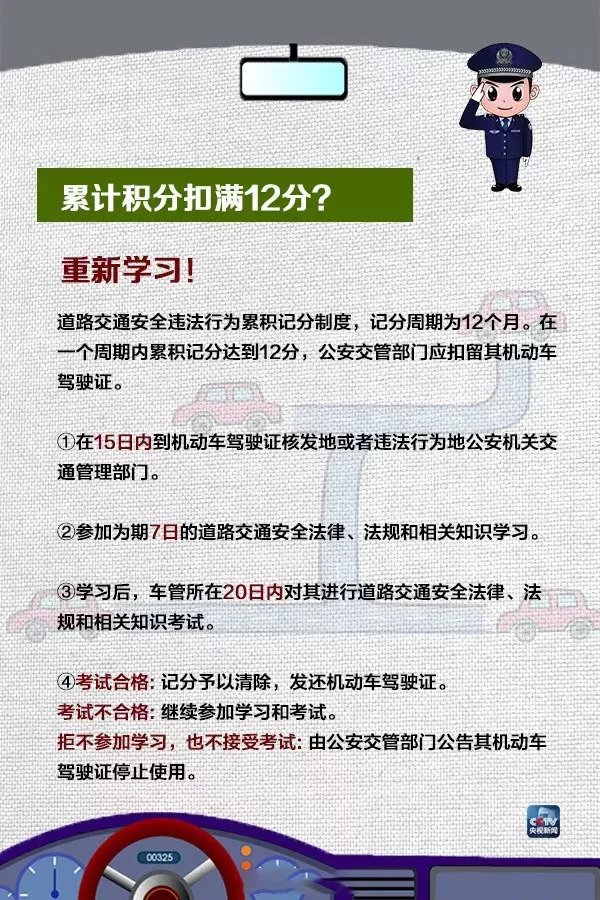 累计积分扣满12分?

重新学习!

道路交通安全违法行为累积记分制度，记分周期为12个月。在一个周期内累积记分达到12分，公安交管部门应扣留其机动车驾驶证。

①在15日内到机动车驾驶证核发地或者违法行为地公安机关交通管理部门。

②参加为期7日的道路交通安全法律、法规和相关知识学习。

③学习后，车管所在20日内对其进行道路交通安全法律、法规和相关知识考试。

④考试合格: 记分予以清除，发还机动车驾驶证。
考试不合格: 继续参加学习和考试。
拒不参加学习，也不接受考试: 由公安交管部门公告其机动车驾驶证停止使用。

CCTV 央视新闻

00325